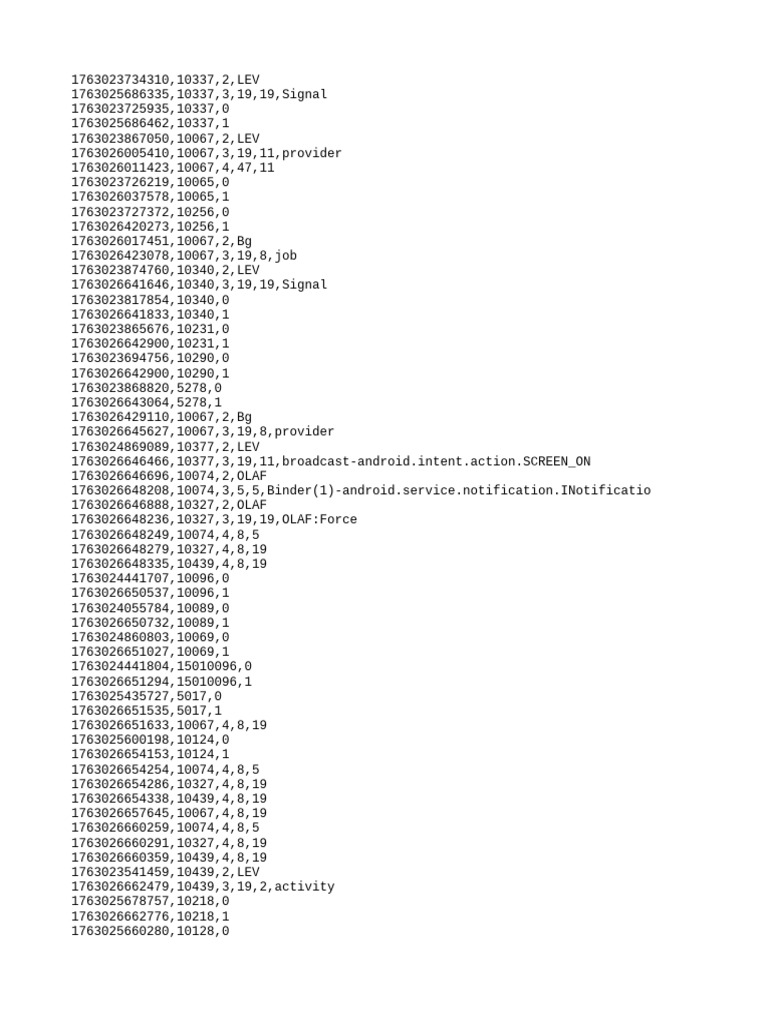 1763023734310,10337,2,LEV
1763025686335,10337,3,19,19,Signal
1763023725935,10337,0
1763025686462,10337,1
1763023867050,10067,2,LEV
1763026005410,10067,3,19,11,provider
1763026011423,10067,4,47,11
1763023726219,10065,0
1763026037578,10065,1
1763023727372,10256,0
1763026420273,10256,1
1763026017451,10067,2,Bg
1763026423078,10067,3,19,8,job
1763023874760,10340,2,LEV
1763026641646,10340,3,19,19,Signal
1763023817854,10340,0
1763026641833,10340,1
1763023865676,10231,0
1763026642900,10231,1
1763023694756,10290,0
1763026642900,10290,1
1763023868820,5278,0
1763026643064,5278,1
1763026429110,10067,2,Bg
1763026645627,10067,3,19,8,provider
1763024869089,10377,2,LEV
1763026646466,10377,3,19,11,broadcast-android.intent.action.SCREEN_ON
1763026646696,10074,2,OLAF
1763026648208,10074,3,5,5,Binder(1)-android.service.notification.INotificatio
1763026646888,10327,2,OLAF
1763026648236,10327,3,19,19,OLAF:Force
1763026648249,10074,4,8,5
1763026648279,10327,4,8,19
1763026648335,10439,4,8,19
1763024441707,10096,0
1763026650537,10096,1
1763024055784,10089,0
1763026650732,10089,1
1763024860803,10069,0
1763026651027,10069,1
1763024441804,15010096,0
1763026651294,15010096,1
1763025435727,5017,0
1763026651535,5017,1
1763026651633,10067,4,8,19
1763025600198,10124,0
1763026654153,10124,1
1763026654254,10074,4,8,5
1763026654286,10327,4,8,19
1763026654338,10439,4,8,19
1763026657645,10067,4,8,19
1763026660259,10074,4,8,5
1763026660291,10327,4,8,19
1763026660359,10439,4,8,19
1763023541459,10439,2,LEV
1763026662479,10439,3,19,2,activity
1763025678757,10218,0
1763026662776,10218,1
1763025660280,10128,0